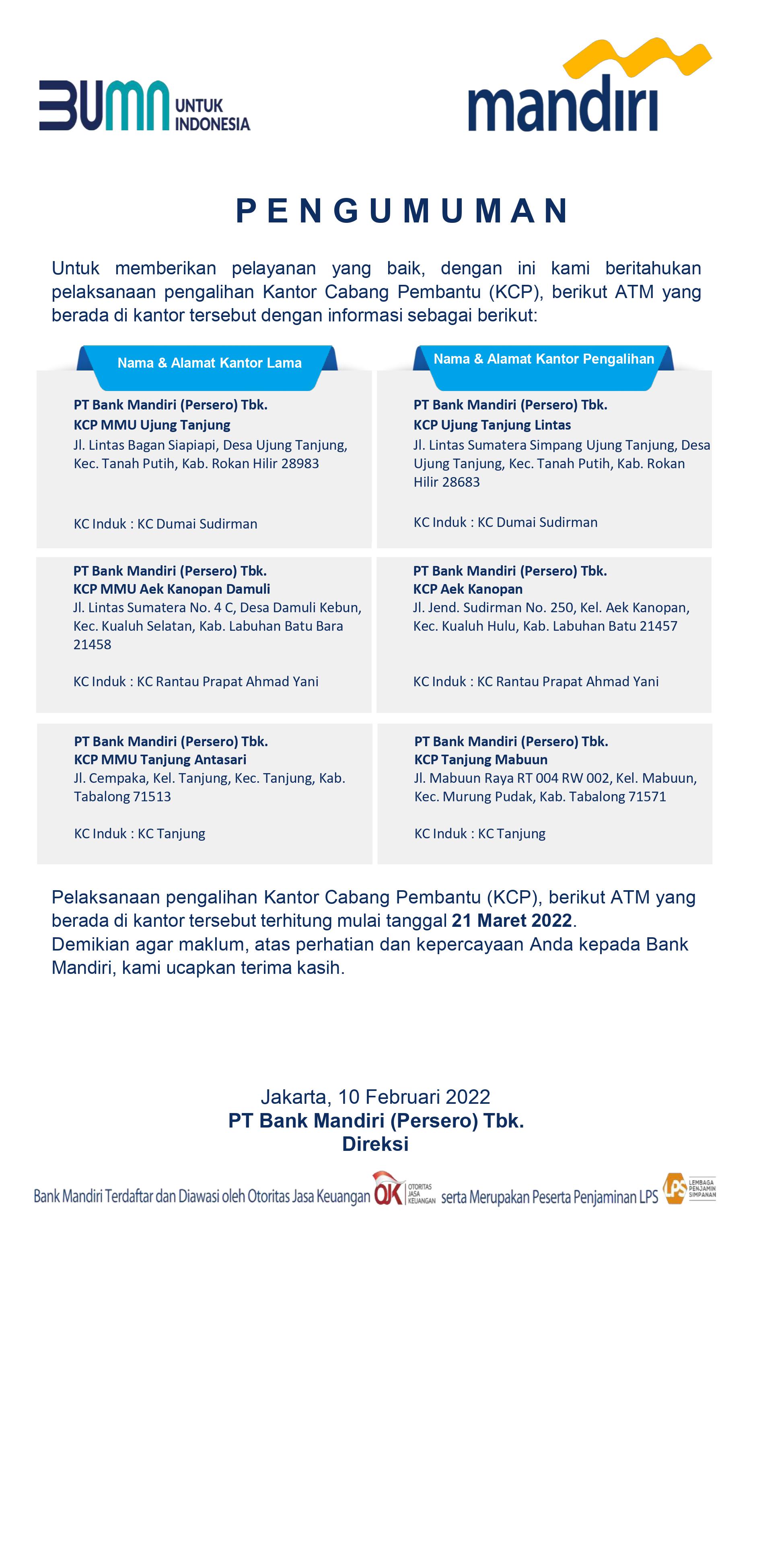 BUMN UNTUK INDONESIA

mandiri

PENGUMUMAN

Untuk memberikan pelayanan yang baik, dengan ini kami beritahukan pelaksanaan pengalihan Kantor Cabang Pembantu (KCP), berikut ATM yang berada di kantor tersebut dengan informasi sebagai berikut:

| Nama & Alamat Kantor Lama | Nama & Alamat Kantor Pengalihan |
|---|---|
| PT Bank Mandiri (Persero) Tbk. KCP MMU Ujung Tanjung Jl. Lintas Bagan Siapiapi, Desa Ujung Tanjung, Kec. Tanah Putih, Kab. Rokan Hilir 28983 KC Induk : KC Dumai Sudirman | PT Bank Mandiri (Persero) Tbk. KCP Ujung Tanjung Lintas Jl. Lintas Sumatera Simpang Ujung Tanjung, Desa Ujung Tanjung, Kec. Tanah Putih, Kab. Rokan Hilir 28683 KC Induk : KC Dumai Sudirman |
| PT Bank Mandiri (Persero) Tbk. KCP MMU Aek Kanopan Damuli Jl. Lintas Sumatera No. 4 C, Desa Damuli Kebun, Kec. Kualuh Selatan, Kab. Labuhan Batu Bara 21458 KC Induk : KC Rantau Prapat Ahmad Yani | PT Bank Mandiri (Persero) Tbk. KCP Aek Kanopan Jl. Jend. Sudirman No. 250, Kel. Aek Kanopan, Kec. Kualuh Hulu, Kab. Labuhan Batu 21457 KC Induk : KC Rantau Prapat Ahmad Yani |
| PT Bank Mandiri (Persero) Tbk. KCP MMU Tanjung Antasari Jl. Cempaka, Kel. Tanjung, Kec. Tanjung, Kab. Tabalong 71513 KC Induk : KC Tanjung | PT Bank Mandiri (Persero) Tbk. KCP Tanjung Mabuun Jl. Mabuun Raya RT 004 RW 002, Kel. Mabuun, Kec. Murung Pudak, Kab. Tabalong 71571 KC Induk : KC Tanjung |

Pelaksanaan pengalihan Kantor Cabang Pembantu (KCP), berikut ATM yang berada di kantor tersebut terhitung mulai tanggal 21 Maret 2022.
Demikian agar maklum, atas perhatian dan kepercayaan Anda kepada Bank Mandiri, kami ucapkan terima kasih.

Jakarta, 10 Februari 2022
PT Bank Mandiri (Persero) Tbk.
Direksi

Bank Mandiri Terdaftar dan Diawasi oleh Otoritas Jasa Keuangan OJK OTORITAS JASA KEUANGAN serta Merupakan Peserta Penjaminan LPS LPS LEMBAGA PENJAMIN SIMPANAN